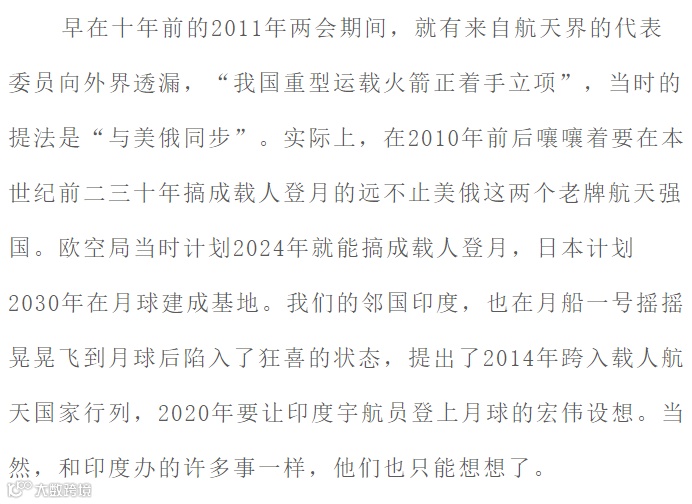 早在十年前的2011年两会期间，就有来自航天界的代表委员向外界透漏，“我国重型运载火箭正着手立项”，当时的提法是“与美俄同步”。实际上，在2010年前后嚷嚷着要在本世纪前二三十年搞成载人登月的远不止美俄这两个老牌航天强国。欧空局当时计划2024年就能搞成载人登月，日本计划2030年在月球建成基地。我们的邻国印度，也在月船一号摇摇晃晃飞到月球后陷入了狂喜的状态，提出了2014年跨入载人航天国家行列，2020年要让印度宇航员登上月球的宏伟设想。当然，和印度办的许多事一样，他们也只能想想了。

大数跨境